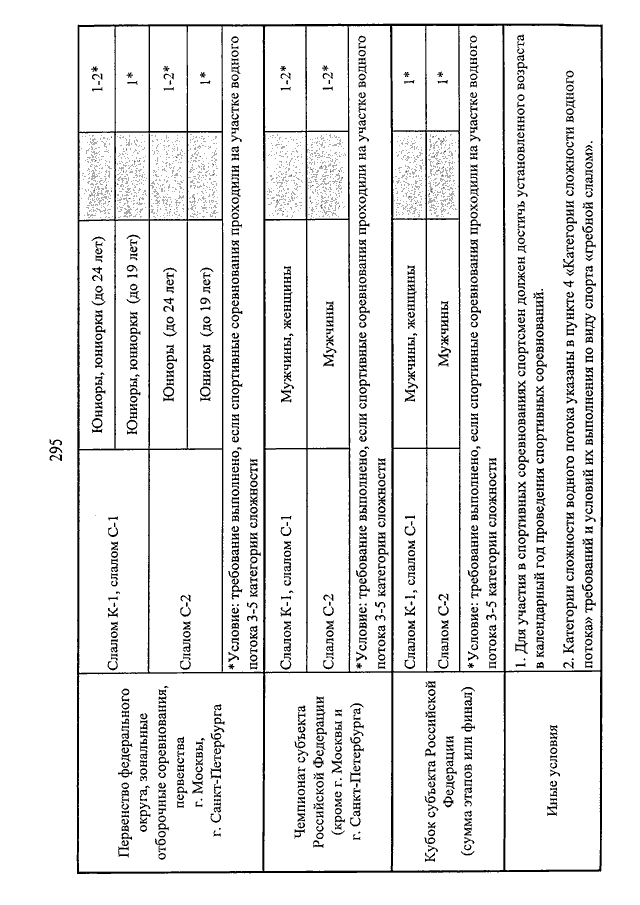 295

| | | | | |
|---|---|---|---|---|
| Первенство федерального округа, зональные отборочные соревнования, первенства г. Москвы, г. Санкт-Петербурга | Слалом К-1, слалом С-1 | Юниоры, юниорки (до 24 лет) | | 1-2* |
| | | Юниоры, юниорки (до 19 лет) | | 1* |
| | Слалом С-2 | Юниоры (до 24 лет) | | 1-2* |
| | | Юниоры (до 19 лет) | | 1* |
| | *Условие: требование выполнено, если спортивные соревнования проходили на участке водного потока 3-5 категории сложности | | | |
| Чемпионат субъекта Российской Федерации (кроме г. Москвы и г. Санкт-Петербурга) | Слалом К-1, слалом С-1 | Мужчины, женщины | | 1-2* |
| | Слалом С-2 | Мужчины | | 1-2* |
| | *Условие: требование выполнено, если спортивные соревнования проходили на участке водного потока 3-5 категории сложности | | | |
| Кубок субъекта Российской Федерации (сумма этапов или финал) | Слалом К-1, слалом С-1 | Мужчины, женщины | | 1* |
| | Слалом С-2 | Мужчины | | 1* |
| | *Условие: требование выполнено, если спортивные соревнования проходили на участке водного потока 3-5 категории сложности | | | |
| Иные условия | 1. Для участия в спортивных соревнованиях спортсмен должен достичь установленного возраста в календарный год проведения спортивных соревнований. 2. Категории сложности водного потока указаны в пункте 4 «Категории сложности водного потока» требований и условий их выполнения по виду спорта «гребной слалом». | | | |